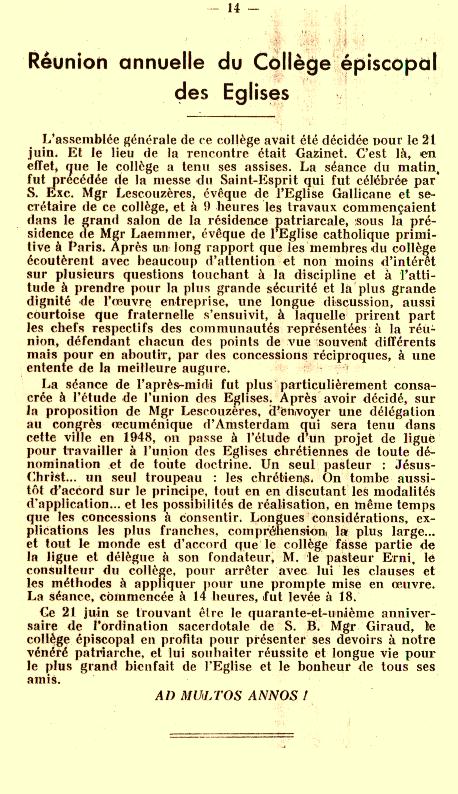 — 14 —

Réunion annuelle du Collège épiscopal des Eglises

L'assemblée générale de ce collège avait été décidée pour le 21 juin. Et le lieu de la rencontre était Gazinet. C'est là, en effet, que le collège a tenu ses assises. La séance du matin, fut précédée de la messe du Saint-Esprit qui fut célébrée par S. Exc. Mgr Lescouzères, évêque de l'Eglise Gallicane et secrétaire de ce collège, et à 9 heures les travaux commençaient dans le grand salon de la résidence patriarcale, sous la présidence de Mgr Laemmer, évêque de l'Eglise catholique primitive à Paris. Après un long rapport que les membres du collège écoutèrent avec beaucoup d'attention et non moins d'intérêt sur plusieurs questions touchant à la discipline et à l'attitude à prendre pour la plus grande sécurité et la plus grande dignité de l'œuvre entreprise, une longue discussion, aussi courtoise que fraternelle s'ensuivit, à laquelle prirent part les chefs respectifs des communautés représentées à la réunion, défendant chacun des points de vue souvent différents mais pour en aboutir, par des concessions réciproques, à une entente de la meilleure augure.

La séance de l'après-midi fut plus particulièrement consacrée à l'étude de l'union des Eglises. Après avoir décidé, sur la proposition de Mgr Lescouzères, d'envoyer une délégation au congrès œcuménique d'Amsterdam qui sera tenu dans cette ville en 1948, on passe à l'étude d'un projet de ligue pour travailler à l'union des Eglises chrétiennes de toute dénomination et de toute doctrine. Un seul pasteur : Jésus-Christ... un seul troupeau : les chrétiens. On tombe aussitôt d'accord sur le principe, tout en en discutant les modalités d'application... et les possibilités de réalisation, en même temps que les concessions à consentir. Longues considérations, explications les plus franches, compréhension la plus large... et tout le monde est d'accord que le collège fasse partie de la ligue et délègue à son fondateur, M. le pasteur Erni, le consulteur du collège, pour arrêter avec lui les clauses et les méthodes à appliquer pour une prompte mise en œuvre. La séance, commencée à 14 heures, fut levée à 18.

Ce 21 juin se trouvant être le quarante-et-unième anniversaire de l'ordination sacerdotale de S. B. Mgr Giraud, le collège épiscopal en profita pour présenter ses devoirs à notre vénéré patriarche, et lui souhaiter réussite et longue vie pour le plus grand bienfait de l'Eglise et le bonheur de tous ses amis.

AD MULTOS ANNOS !